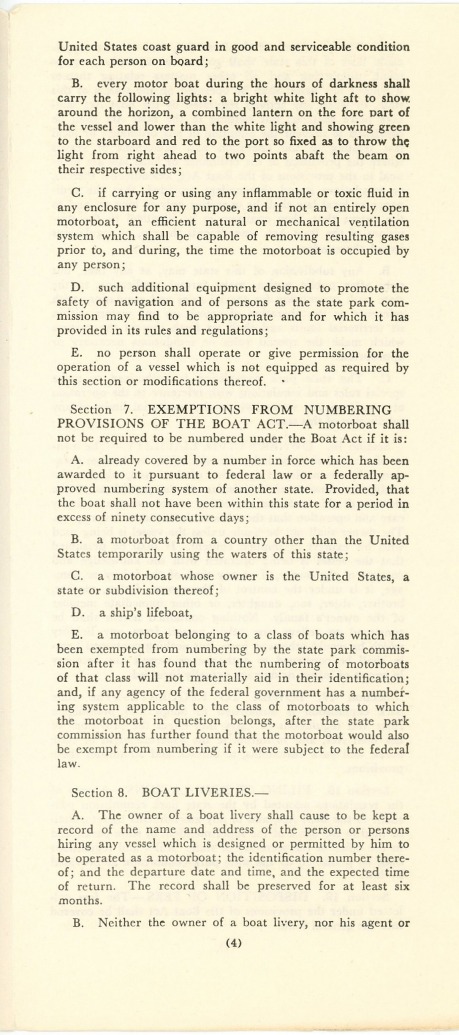 United States coast guard in good and serviceable condition for each person on board;

B. every motor boat during the hours of darkness shall carry the following lights: a bright white light aft to show around the horizon, a combined lantern on the fore part of the vessel and lower than the white light and showing green to the starboard and red to the port so fixed as to throw the light from right ahead to two points abaft the beam on their respective sides;

C. if carrying or using any inflammable or toxic fluid in any enclosure for any purpose, and if not an entirely open motorboat, an efficient natural or mechanical ventilation system which shall be capable of removing resulting gases prior to, and during, the time the motorboat is occupied by any person;

D. such additional equipment designed to promote the safety of navigation and of persons as the state park commission may find to be appropriate and for which it has provided in its rules and regulations;

E. no person shall operate or give permission for the operation of a vessel which is not equipped as required by this section or modifications thereof.

Section 7. EXEMPTIONS FROM NUMBERING PROVISIONS OF THE BOAT ACT.—A motorboat shall not be required to be numbered under the Boat Act if it is:

A. already covered by a number in force which has been awarded to it pursuant to federal law or a federally approved numbering system of another state. Provided, that the boat shall not have been within this state for a period in excess of ninety consecutive days;

B. a motorboat from a country other than the United States temporarily using the waters of this state;

C. a motorboat whose owner is the United States, a state or subdivision thereof;

D. a ship's lifeboat,

E. a motorboat belonging to a class of boats which has been exempted from numbering by the state park commission after it has found that the numbering of motorboats of that class will not materially aid in their identification; and, if any agency of the federal government has a numbering system applicable to the class of motorboats to which the motorboat in question belongs, after the state park commission has further found that the motorboat would also be exempt from numbering if it were subject to the federal law.

Section 8. BOAT LIVERIES.—

A. The owner of a boat livery shall cause to be kept a record of the name and address of the person or persons hiring any vessel which is designed or permitted by him to be operated as a motorboat; the identification number thereof; and the departure date and time, and the expected time of return. The record shall be preserved for at least six months.

B. Neither the owner of a boat livery, nor his agent or

(4)